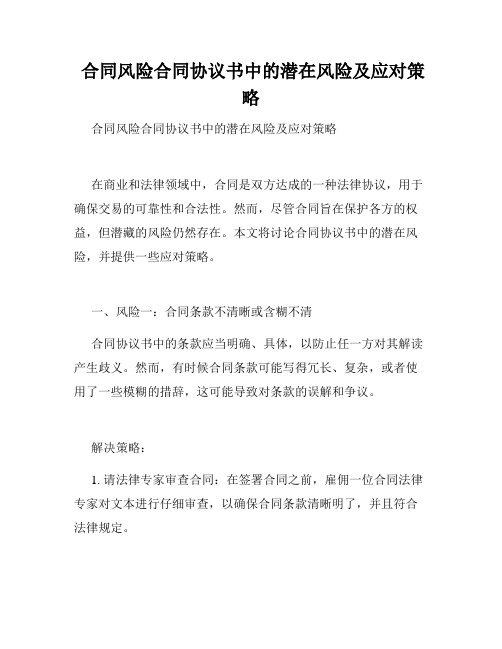 合同风险合同协议书中的潜在风险及应对策略

合同风险合同协议书中的潜在风险及应对策略

在商业和法律领域中，合同是双方达成的一种法律协议，用于确保交易的可靠性和合法性。然而，尽管合同旨在保护各方的权益，但潜藏的风险仍然存在。本文将讨论合同协议书中的潜在风险，并提供一些应对策略。

一、风险一：合同条款不清晰或含糊不清

合同协议书中的条款应当明确、具体，以防止任一方对其解读产生歧义。然而，有时候合同条款可能写得冗长、复杂，或者使用了一些模糊的措辞，这可能导致对条款的误解和争议。

解决策略：

1. 请法律专家审查合同：在签署合同之前，雇佣一位合同法律专家对文本进行仔细审查，以确保合同条款清晰明了，并且符合法律规定。